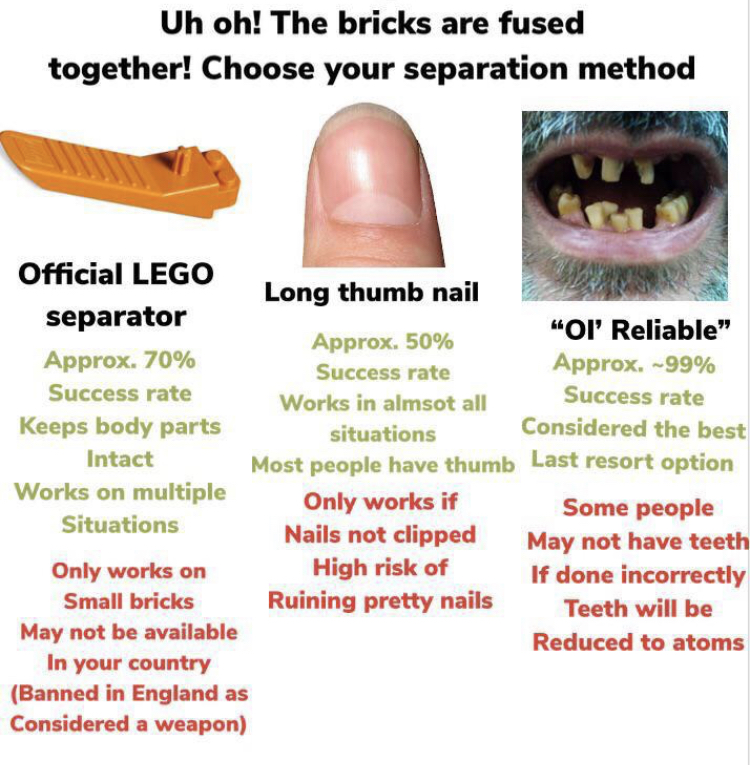 Uh oh! The bricks are fused together! Choose your separation method

Official LEGO separator

Approx. 70%
Success rate
Keeps body parts
Intact
Works on multiple
Situations

Only works on
Small bricks
May not be available
In your country
(Banned in England as
Considered a weapon)

Long thumb nail

Approx. 50%
Success rate
Works in almsot all
situations
Most people have thumb

Only works if
Nails not clipped
High risk of
Ruining pretty nails

"Ol' Reliable"

Approx. ~99%
Success rate
Considered the best
Last resort option

Some people
May not have teeth
If done incorrectly
Teeth will be
Reduced to atoms